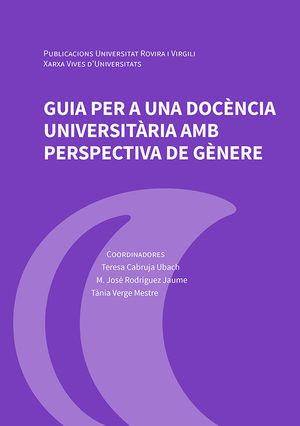 Publicacions Universitat Rovira i Virgili
Xarxa Vives d'Universitats

GUIA PER A UNA DOCÈNCIA UNIVERSITÀRIA AMB PERSPECTIVA DE GÈNERE

Coordinadores
Teresa Cabruja Ubach
M. José Rodríguez Jaume
Tània Verge Mestre